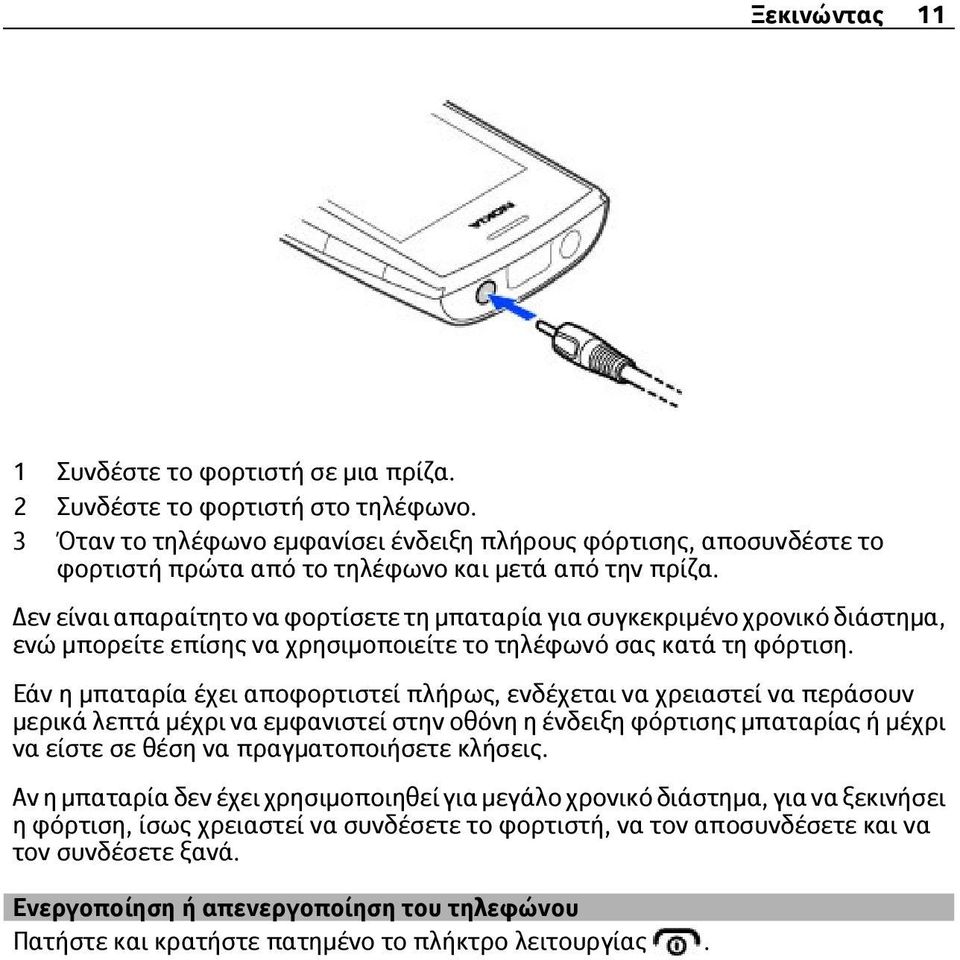 Ξεκινώντας 11

NOKIA

1 Συνδέστε το φορτιστή σε μια πρίζα.
2 Συνδέστε το φορτιστή στο τηλέφωνο.
3 Όταν το τηλέφωνο εμφανίσει ένδειξη πλήρους φόρτισης, αποσυνδέστε το φορτιστή πρώτα από το τηλέφωνο και μετά από την πρίζα.

Δεν είναι απαραίτητο να φορτίσετε τη μπαταρία για συγκεκριμένο χρονικό διάστημα, ενώ μπορείτε επίσης να χρησιμοποιείτε το τηλέφωνό σας κατά τη φόρτιση.

Εάν η μπαταρία έχει αποφορτιστεί πλήρως, ενδέχεται να χρειαστεί να περάσουν μερικά λεπτά μέχρι να εμφανιστεί στην οθόνη η ένδειξη φόρτισης μπαταρίας ή μέχρι να είστε σε θέση να πραγματοποιήσετε κλήσεις.

Αν η μπαταρία δεν έχει χρησιμοποιηθεί για μεγάλο χρονικό διάστημα, για να ξεκινήσει η φόρτιση, ίσως χρειαστεί να συνδέσετε το φορτιστή, να τον αποσυνδέσετε και να τον συνδέσετε ξανά.

Ενεργοποίηση ή απενεργοποίηση του τηλεφώνου

Πατήστε και κρατήστε πατημένο το πλήκτρο λειτουργίας .